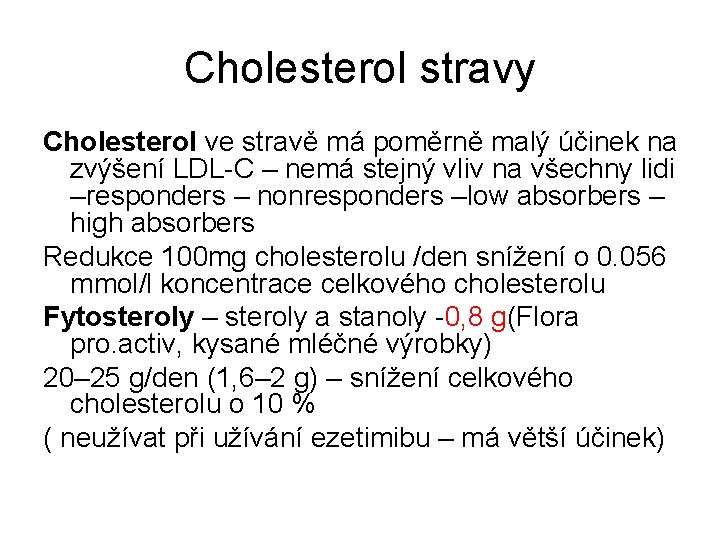 Cholesterol stravy

Cholesterol ve stravě má poměrně malý účinek na zvýšení LDL-C – nemá stejný vliv na všechny lidi –responders – nonresponders –low absorbers – high absorbers

Redukce 100mg cholesterolu /den snížení o 0.056 mmol/l koncentrace celkového cholesterolu

Fytosteroly – steroly a stanoly -0,8 g(Flora pro.activ, kysané mléčné výrobky)

20–25 g/den (1,6–2 g) – snížení celkového cholesterolu o 10 %

( neužívat při užívání ezetimibu – má větší účinek)